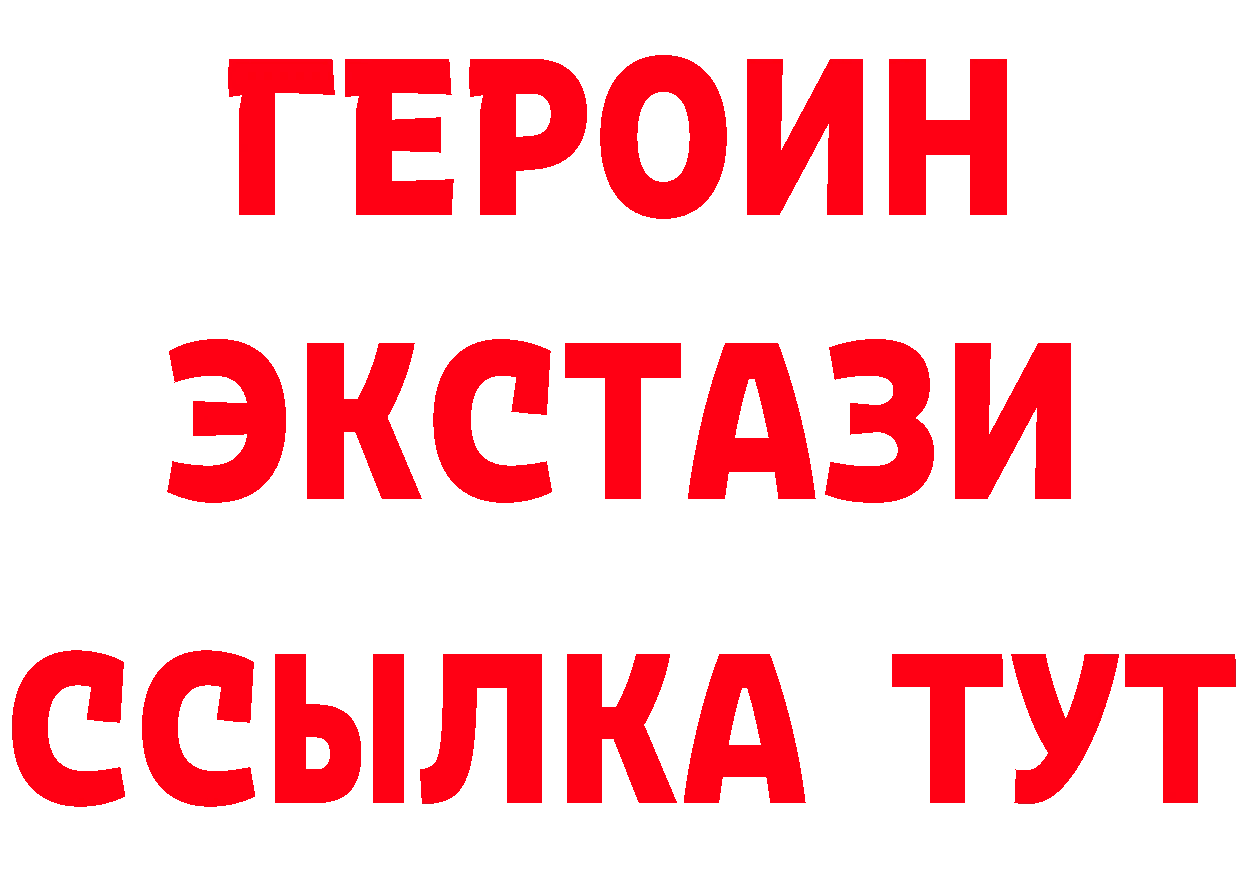 ГЕРОИН ЭКСТАЗИ ССЫЛКА ТУТ